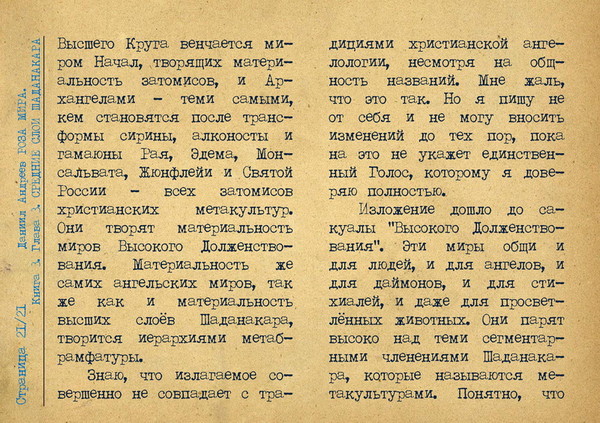 Страница 21/21 Даниил Андреев РОЗА МИРА. Книга 3. Глава 3. СРЕДНИЕ СЛОИ ШАДАНАКАРА

Высшего Круга венчается миром Начал, творящих материальность затомисов, и Архангелами – теми самыми, кем становятся после трансформы сирины, алконосты и гамаюны Рая, Эдема, Монсальвата, Жюнфлейи и Святой России – всех затомисов христианских метакультур. Они творят материальность миров Высокого Долженствования. Материальность же самих ангельских миров, так же как и материальность высших слоёв Шаданакара, творится иерархиями метабрамфатуры.

Знаю, что излагаемое совершенно не совпадает с традициями христианской ангелологии, несмотря на общность названий. Мне жаль, что это так. Но я пишу не от себя и не могу вносить изменений до тех пор, пока на это не укажет единственный Голос, которому я доверяю полностью.

Изложение дошло до сакуалы "Высокого Долженствования". Эти миры общи и для людей, и для ангелов, и для даймонов, и для стихиалей, и даже для просветлённых животных. Они парят высоко над теми сегментарными членениями Шаданакара, которые называются метакультурами. Понятно, что